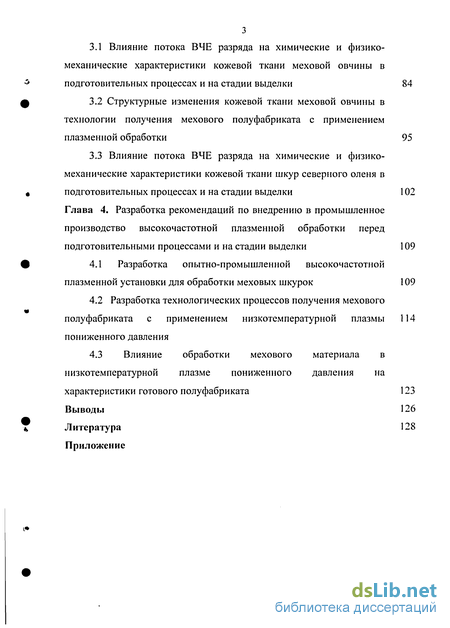 3

3.1 Влияние потока ВЧЕ разряда на химические и физико-механические характеристики кожевой ткани меховой овчины в подготовительных процессах и на стадии выделки 84

3.2 Структурные изменения кожевой ткани меховой овчины в технологии получения мехового полуфабриката с применением плазменной обработки 95

3.3 Влияние потока ВЧЕ разряда на химические и физико-механические характеристики кожевой ткани шкур северного оленя в подготовительных процессах и на стадии выделки 102

Глава 4. Разработка рекомендаций по внедрению в промышленное производство высокочастотной плазменной обработки перед подготовительными процессами и на стадии выделки 109

4.1 Разработка опытно-промышленной высокочастотной плазменной установки для обработки меховых шкурок 109

4.2 Разработка технологических процессов получения мехового полуфабриката с применением низкотемпературной плазмы пониженного давления 114

4.3 Влияние обработки мехового материала в низкотемпературной плазме пониженного давления на характеристики готового полуфабриката 123

Выводы 126

Литература 128

Приложение

dsLib.net
библиотека диссертаций